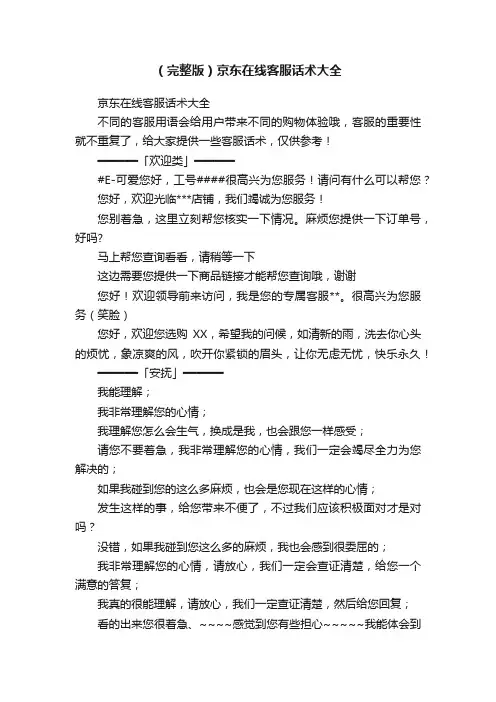 （完整版）京东在线客服话术大全

京东在线客服话术大全

不同的客服用语会给用户带来不同的购物体验哦，客服的重要性就不重复了，给大家提供一些客服话术，仅供参考！

━━━━「欢迎类」━━━━

#E-可爱您好，工号####很高兴为您服务！请问有什么可以帮您？

您好，欢迎光临***店铺，我们竭诚为您服务！

您别着急，这里立刻帮您核实一下情况。麻烦您提供一下订单号，好吗?

马上帮您查询看看，请稍等一下

这边需要您提供一下商品链接才能帮您查询哦，谢谢

您好！欢迎领导前来访问，我是您的专属客服**。很高兴为您服务（笑脸）

您好，欢迎您选购 XX，希望我的问候，如清新的雨，洗去你心头的烦忧，象凉爽的风，吹开你紧锁的眉头，让你无虑无忧，快乐永久！

━━━━「安抚」━━━━

我能理解；

我非常理解您的心情；

我理解您怎么会生气，换成是我，也会跟您一样感受；

请您不要着急，我非常理解您的心情，我们一定会竭尽全力为您解决的；

如果我碰到您的这么多麻烦，也会是您现在这样的心情；

发生这样的事，给您带来不便了，不过我们应该积极面对才是对吗？

没错，如果我碰到您这么多的麻烦，我也会感到很委屈的；

我非常理解您的心情，请放心，我们一定会查证清楚，给您一个满意的答复；

我真的很能理解，请放心，我们一定查证清楚，然后给您回复；

看的出来您很着急、~~~~感觉到您有些担心~~~~~我能体会到